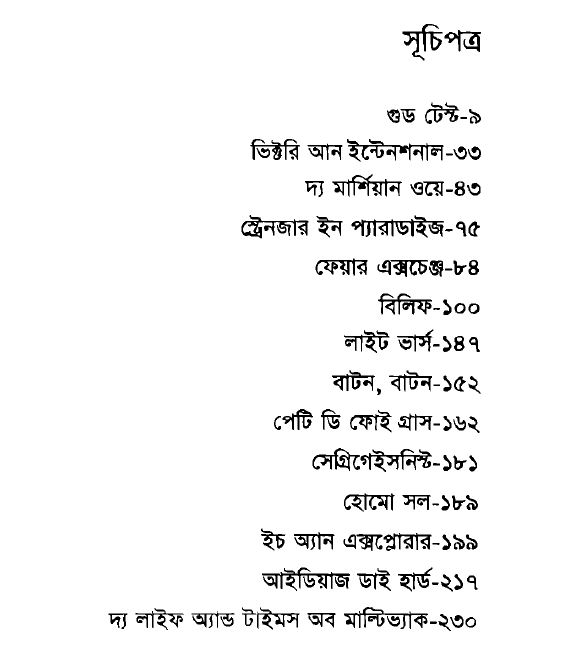 সূচিপত্র

গুড টেস্ট-৯

ভিক্টরি আন ইন্টেনশনাল-৩৩

দ্য মার্শিয়ান ওয়ে-৪৩

স্ট্রেনজার ইন প্যারাডাইজ-৭৫

ফেয়ার এক্সচেঞ্জ-৮৪

বিলিফ-১০০

লাইট ভার্স-১৪৭

বাটন, বাটন-১৫২

পেটি ডি ফোই গ্রাস-১৬২

সেগ্রিগেইসনিস্ট-১৮১

হোমো সল-১৮৯

ইচ অ্যান এক্সপ্লোরার-১৯৯

আইডিয়াজ ডাই হার্ড-২১৭

দ্য লাইফ অ্যান্ড টাইমস অব মাল্টিভ্যাক-২৩০